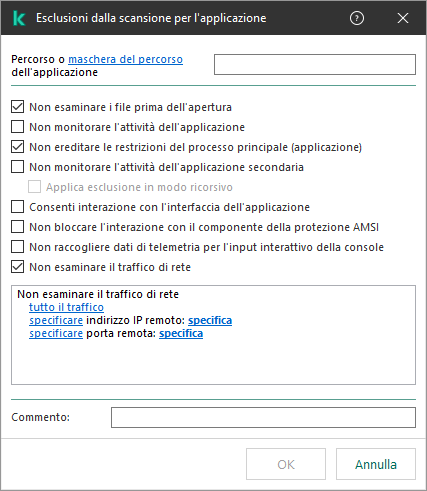 Esclusioni dalla scansione per l'applicazione

Percorso o maschera del percorso dell'applicazione

Non esaminare i file prima dell'apertura
Non monitorare l'attività dell'applicazione
Non ereditare le restrizioni del processo principale (applicazione)
Non monitorare l'attività dell'applicazione secondaria
Applica esclusione in modo ricorsivo
Consenti interazione con l'interfaccia dell'applicazione
Non bloccare l'interazione con il componente della protezione AMSI
Non raccogliere dati di telemetria per l'input interattivo della console
Non esaminare il traffico di rete

Non esaminare il traffico di rete
tutto il traffico
specificare indirizzo IP remoto: specifica
specificare porta remota: specifica

Commento:

OK
Annulla